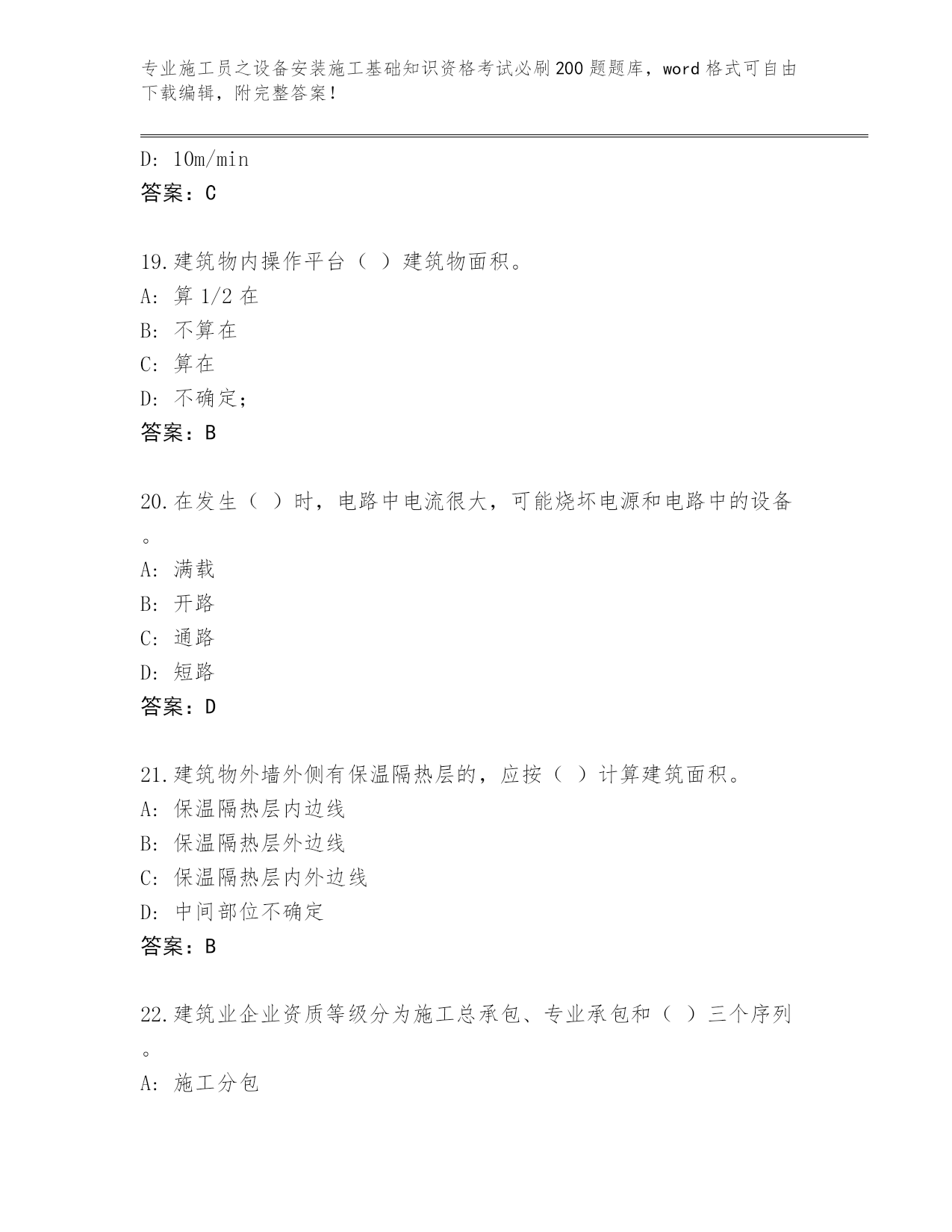 专业施工员之设备安装施工基础知识资格考试必刷200题题库，word格式可自由下载编辑，附完整答案！

D: 10m/min
答案：C

19.建筑物内操作平台（ ）建筑物面积。
A: 算1/2在
B: 不算在
C: 算在
D: 不确定；
答案：B

20.在发生（ ）时，电路中电流很大，可能烧坏电源和电路中的设备。
A: 满载
B: 开路
C: 通路
D: 短路
答案：D

21.建筑物外墙外侧有保温隔热层的，应按（ ）计算建筑面积。
A: 保温隔热层内边线
B: 保温隔热层外边线
C: 保温隔热层内外边线
D: 中间部位不确定
答案：B

22.建筑业企业资质等级分为施工总承包、专业承包和（ ）三个序列。
A: 施工分包